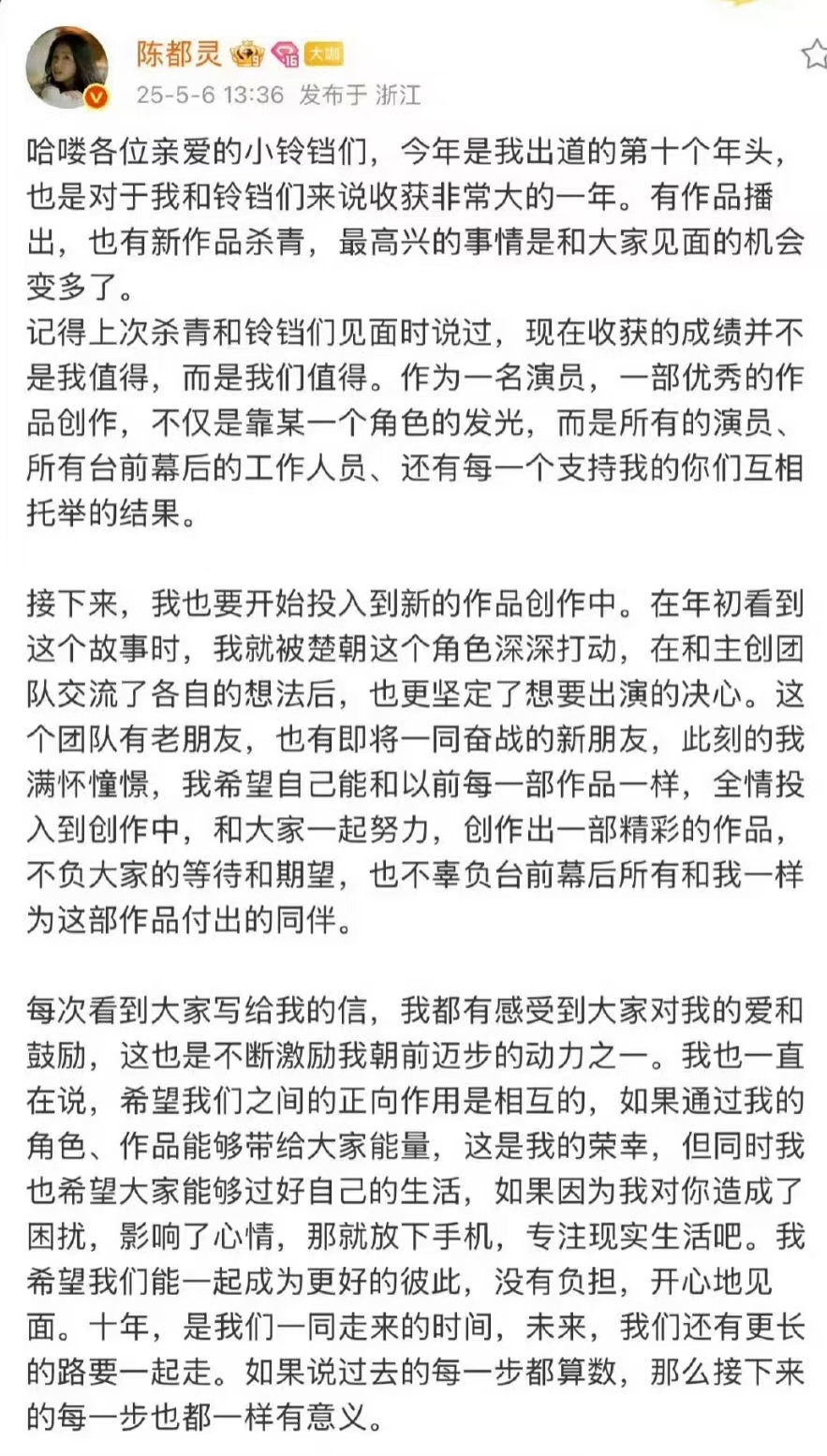 陈都灵 16 大咖
25-5-6 13:36 发布于 浙江

哈喽各位亲爱的小铃铛们，今年是我出道的第十个年头，也是对于我和铃铛们来说收获非常大的一年。有作品播出，也有新作品杀青，最高兴的事情是和大家见面的机会变多了。
记得上次杀青和铃铛们见面时说过，现在收获的成绩并不是我值得，而是我们值得。作为一名演员，一部优秀的作品创作，不仅是靠某一个角色的发光，而是所有的演员、所有台前幕后的工作人员、还有每一个支持我的你们互相托举的结果。

接下来，我也要开始投入到新的作品创作中。在年初看到这个故事时，我就被楚朝这个角色深深打动，在和主创团队交流了各自的想法后，也更坚定了想要出演的决心。这个团队有老朋友，也有即将一同奋战的新朋友，此刻的我满怀憧憬，我希望自己能和以前每一部作品一样，全情投入到创作中，和大家一起努力，创作出一部精彩的作品，不负大家的等待和期望，也不辜负台前幕后所有和我一样为这部作品付出的同伴。

每次看到大家写给我的信，我都有感受到大家对我的爱和鼓励，这也是不断激励我朝前迈步的动力之一。我也一直在说，希望我们之间的正向作用是相互的，如果通过我的角色、作品能够带给大家能量，这是我的荣幸，但同时我也希望大家能够过好自己的生活，如果因为我对你造成了困扰，影响了心情，那就放下手机，专注现实生活吧。我希望我们能一起成为更好的彼此，没有负担，开心地见面。十年，是我们一同走来的时间，未来，我们还有更长的路要一起走。如果说过去的每一步都算数，那么接下来的每一步也都一样有意义。